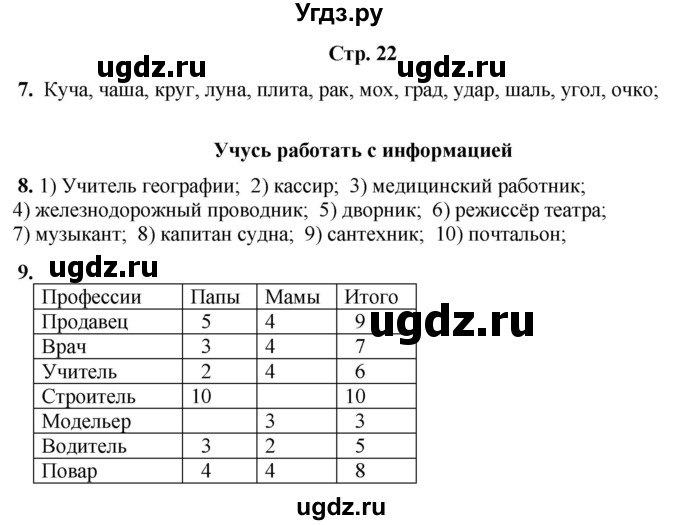 Угдз.ру

Стр. 22

ugdz.ru ugdz.ru

7. Куча, чаша, круг, луна, плита, рак, мох, град, удар, шаль, угол, очко;

Учусь работать с информацией

8. 1) Учитель географии; 2) кассир; 3) медицинский работник; 4) железнодорожный проводник; 5) дворник; 6) режиссёр театра; 7) музыкант; 8) капитан судна; 9) сантехник; 10) почтальон;

9. ugdz.ru

| Профессии | Папы | Мамы | Итого |
|---|---|---|---|
| Продавец | 5 | 4 | 9 |
| Врач | 3 | 4 | 7 |
| Учитель | 2 | 4 | 6 |
| Строитель | 10 | | 10 |
| Модельер | | 3 | 3 |
| Водитель | 3 | 2 | 5 |
| Повар | 4 | 4 | 8 |

ugdz.ru

ugdz.ru